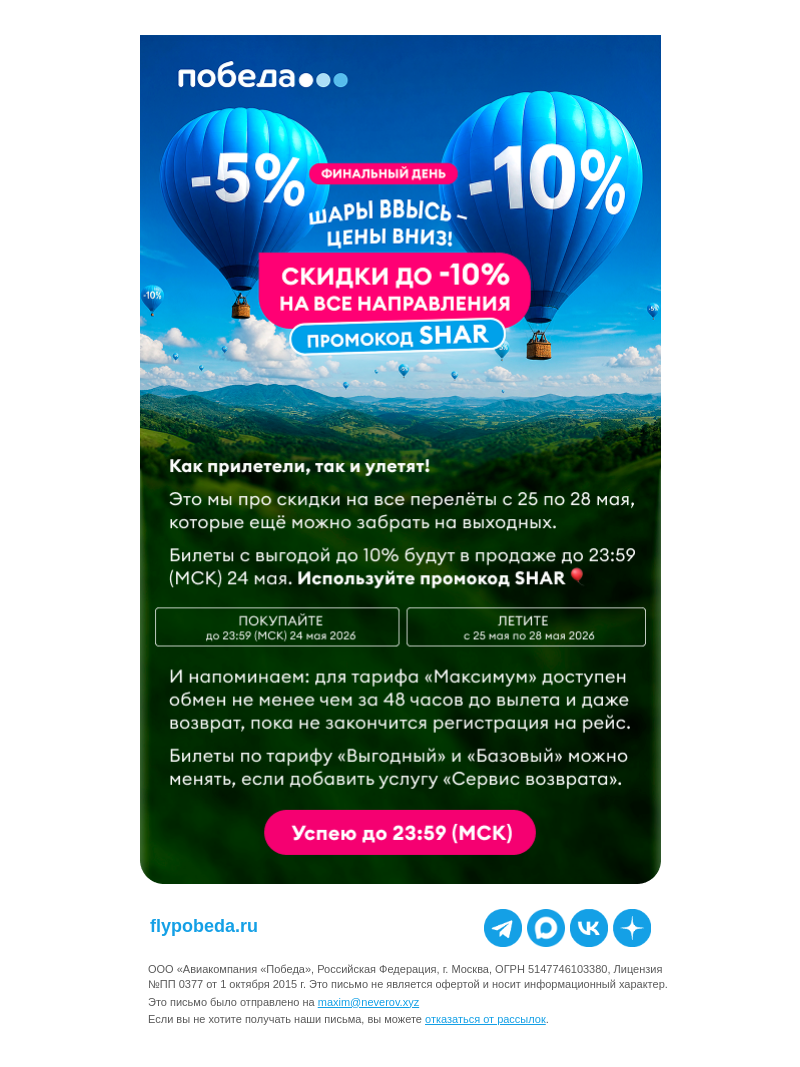 победа

-5%

ФИНАЛЬНЫЙ ДЕНЬ

-10%

ШАРЫ ВВЫСЬ – ЦЕНЫ ВНИЗ!

СКИДКИ ДО -10% НА ВСЕ НАПРАВЛЕНИЯ

ПРОМОКОД SHAR

-10%

Как прилетели, так и улетят!

Это мы про скидки на все перелёты с 25 по 28 мая, которые ещё можно забрать на выходных.

Билеты с выгодой до 10% будут в продаже до 23:59 (МСК) 24 мая. Используйте промокод SHAR

ПОКУПАЙТЕ
до 23:59 (МСК) 24 мая 2026

ЛЕТИТЕ
с 25 мая по 28 мая 2026

И напоминаем: для тарифа «Максимум» доступен обмен не менее чем за 48 часов до вылета и даже возврат, пока не закончится регистрация на рейс.

Билеты по тарифу «Выгодный» и «Базовый» можно менять, если добавить услугу «Сервис возврата».

Успею до 23:59 (МСК)

flypobeda.ru

ООО «Авиакомпания «Победа», Российская Федерация, г. Москва, ОГРН 5147746103380, Лицензия №ПП 0377 от 1 октября 2015 г. Это письмо не является офертой и носит информационный характер.
Это письмо было отправлено на maxim@neverov.xyz
Если вы не хотите получать наши письма, вы можете отказаться от рассылок.